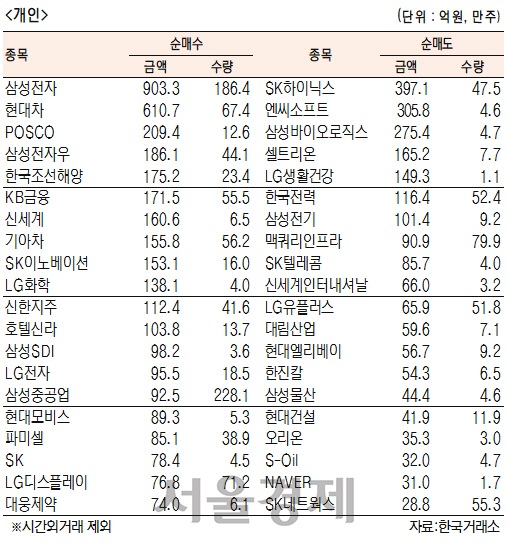 <개인>

(단위 : 억원, 만주)

| 종목 | 순매수 금액 | 순매수 수량 | 종목 | 순매도 금액 | 순매도 수량 |
|---|---|---|---|---|---|
| 삼성전자 | 903.3 | 186.4 | SK하이닉스 | 397.1 | 47.5 |
| 현대차 | 610.7 | 67.4 | 엔씨소프트 | 305.8 | 4.6 |
| POSCO | 209.4 | 12.6 | 삼성바이오로직스 | 275.4 | 4.7 |
| 삼성전자우 | 186.1 | 44.1 | 셀트리온 | 165.2 | 7.7 |
| 한국조선해양 | 175.2 | 23.4 | LG생활건강 | 149.3 | 1.1 |
| KB금융 | 171.5 | 55.5 | 한국전력 | 116.4 | 52.4 |
| 신세계 | 160.6 | 6.5 | 삼성전기 | 101.4 | 9.2 |
| 기아차 | 155.8 | 56.2 | 맥쿼리인프라 | 90.9 | 79.9 |
| SK이노베이션 | 153.1 | 16.0 | SK텔레콤 | 85.7 | 4.0 |
| LG화학 | 138.1 | 4.0 | 신세계인터내셔날 | 66.0 | 3.2 |
| 신한지주 | 112.4 | 41.6 | LG유플러스 | 65.9 | 51.8 |
| 호텔신라 | 103.8 | 13.7 | 대림산업 | 59.6 | 7.1 |
| 삼성SDI | 98.2 | 3.6 | 현대엘리베이 | 56.7 | 9.2 |
| LG전자 | 95.5 | 18.5 | 한진칼 | 54.3 | 6.5 |
| 삼성중공업 | 92.5 | 228.1 | 삼성물산 | 44.4 | 4.6 |
| 현대모비스 | 89.3 | 5.3 | 현대건설 | 41.9 | 11.9 |
| 파미셀 | 85.1 | 38.9 | 오리온 | 35.3 | 3.0 |
| SK | 78.4 | 4.5 | S-Oil | 32.0 | 4.7 |
| LG디스플레이 | 76.8 | 71.2 | NAVER | 31.0 | 1.7 |
| 대웅제약 | 74.0 | 6.1 | SK네트웍스 | 28.8 | 55.3 |

※시간외거래 제외

자료:한국거래소

서울경제